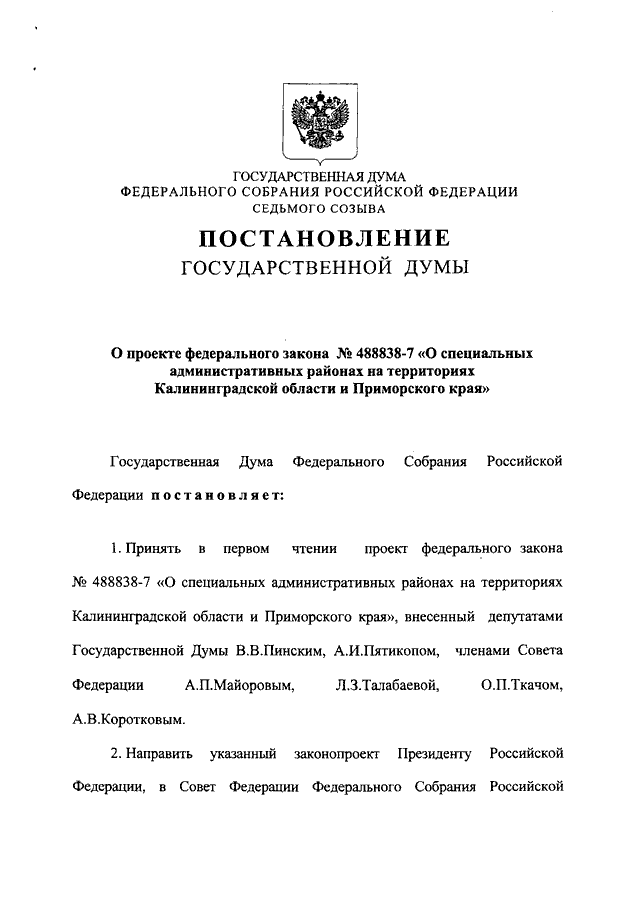 ГОСУДАРСТВЕННАЯ ДУМА
ФЕДЕРАЛЬНОГО СОБРАНИЯ РОССИЙСКОЙ ФЕДЕРАЦИИ
СЕДЬМОГО СОЗЫВА

ПОСТАНОВЛЕНИЕ
ГОСУДАРСТВЕННОЙ ДУМЫ

О проекте федерального закона № 488838-7 «О специальных административных районах на территориях Калининградской области и Приморского края»

Государственная Дума Федерального Собрания Российской Федерации постановляет:

1. Принять в первом чтении проект федерального закона № 488838-7 «О специальных административных районах на территориях Калининградской области и Приморского края», внесенный депутатами Государственной Думы В.В.Пинским, А.И.Пятикопом, членами Совета Федерации А.П.Майоровым, Л.З.Талабаевой, О.П.Ткачом, А.В.Коротковым.

2. Направить указанный законопроект Президенту Российской Федерации, в Совет Федерации Федерального Собрания Российской